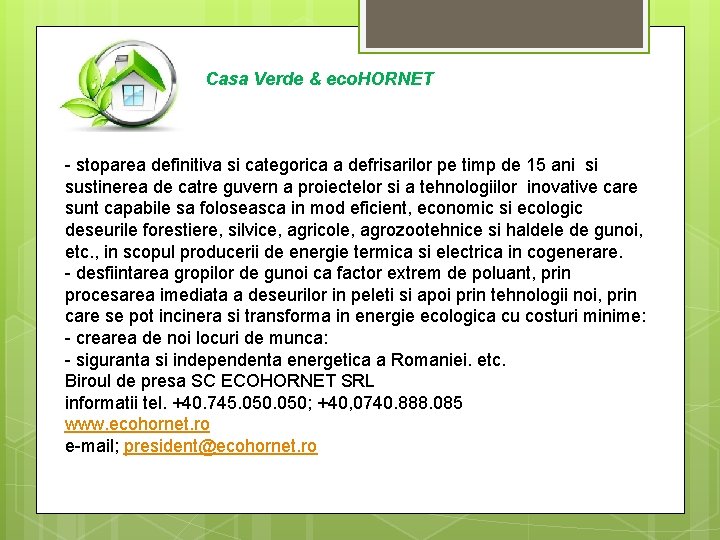 Casa Verde & ecoHORNET

- stoparea definitiva si categorica a defrisarilor pe timp de 15 ani si sustinerea de catre guvern a proiectelor si a tehnologiilor inovative care sunt capabile sa foloseasca in mod eficient, economic si ecologic deseurile forestiere, silvice, agricole, agrozootehnice si haldele de gunoi, etc., in scopul producerii de energie termica si electrica in cogenerare.
- desfiintarea gropilor de gunoi ca factor extrem de poluant, prin procesarea imediata a deseurilor in peleti si apoi prin tehnologii noi, prin care se pot incinera si transforma in energie ecologica cu costuri minime:
- crearea de noi locuri de munca:
- siguranta si independenta energetica a Romaniei. etc.
Biroul de presa SC ECOHORNET SRL
informatii tel. +40.745.050.050; +40,0740.888.085
www.ecohornet.ro
e-mail; president@ecohornet.ro